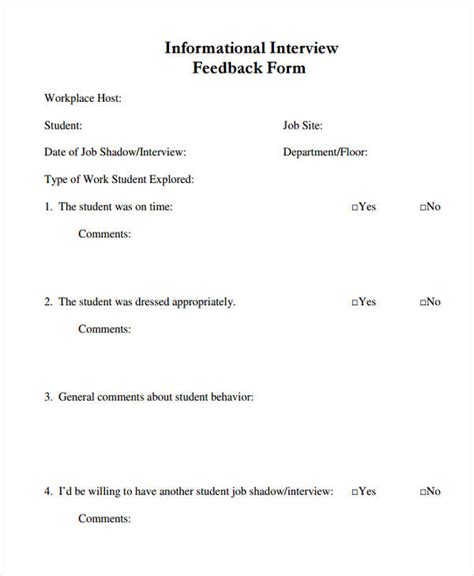 Informational Interview
Feedback Form

Workplace Host:

Student: Job Site:

Date of Job Shadow/Interview: Department/Floor:

Type of Work Student Explored:

1. The student was on time: □Yes □No

Comments:

2. The student was dressed appropriately. □Yes □No

Comments:

3. General comments about student behavior:

4. I'd be willing to have another student job shadow/interview: □Yes □No

Comments: